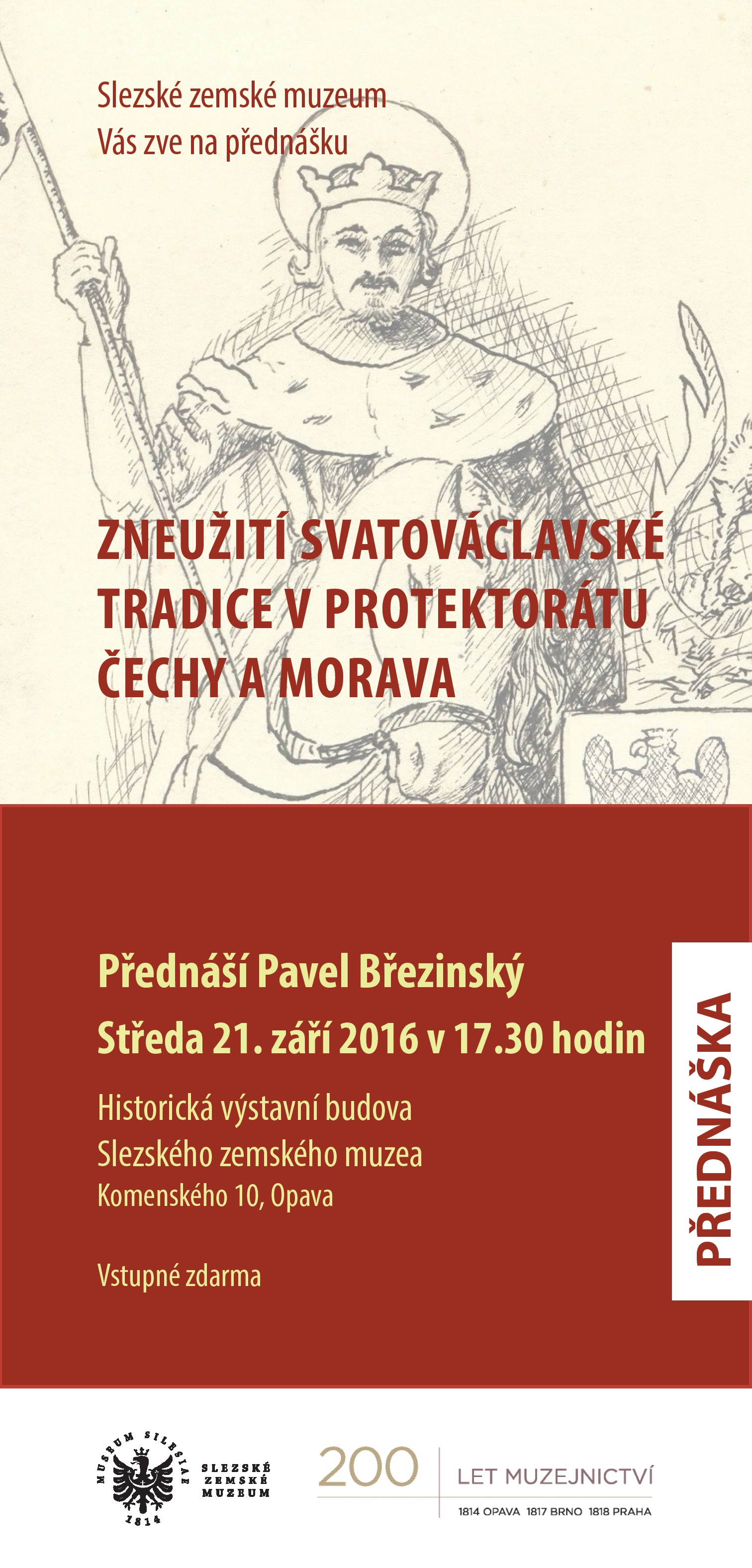 Slezské zemské muzeum
Vás zve na přednášku

ZNEUŽITÍ SVATOVÁCLAVSKÉ TRADICE V PROTEKTORÁTU ČECHY A MORAVA

Přednáší Pavel Březinský
Středa 21. září 2016 v 17.30 hodin

Historická výstavní budova
Slezského zemského muzea
Komenského 10, Opava

Vstupné zdarma

PŘEDNÁŠKA

MUSEUM SILESIAE 1814
SLEZSKÉ ZEMSKÉ MUZEUM

200 LET MUZEJNICTVÍ
1814 OPAVA 1817 BRNO 1818 PRAHA